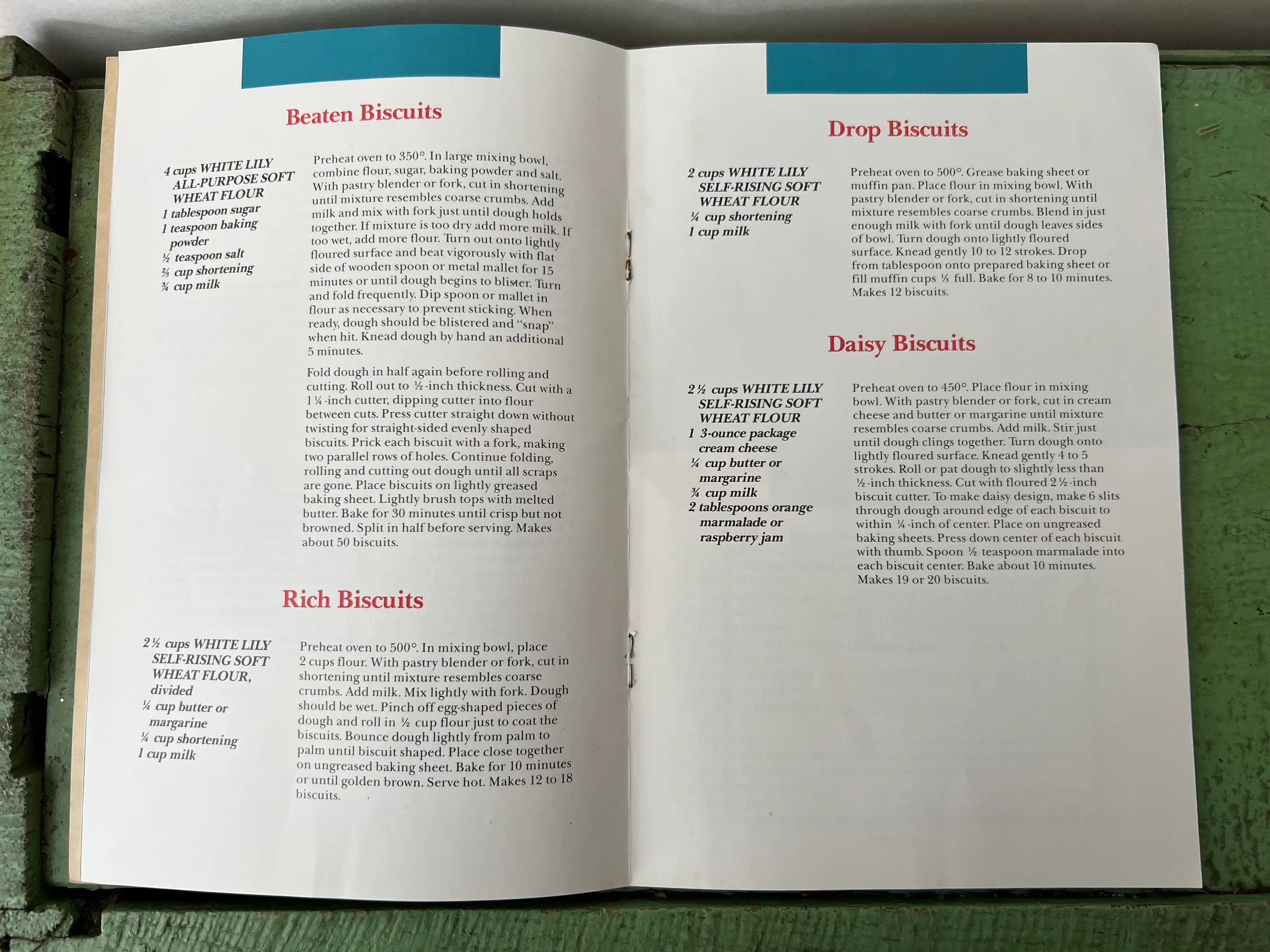 Beaten Biscuits

4 cups WHITE LILY ALL-PURPOSE SOFT WHEAT FLOUR
1 tablespoon sugar
1 teaspoon baking powder
½ teaspoon salt
⅔ cup shortening
¾ cup milk

Preheat oven to 350°. In large mixing bowl, combine flour, sugar, baking powder and salt. With pastry blender or fork, cut in shortening until mixture resembles coarse crumbs. Add milk and mix with fork just until dough holds together. If mixture is too dry add more milk. If too wet, add more flour. Turn out onto lightly floured surface and beat vigorously with flat side of wooden spoon or metal mallet for 15 minutes or until dough begins to blister. Turn and fold frequently. Dip spoon or mallet in flour as necessary to prevent sticking. When ready, dough should be blistered and "snap" when hit. Knead dough by hand an additional 5 minutes.

Fold dough in half again before rolling and cutting. Roll out to ½-inch thickness. Cut with a 1¼-inch cutter, dipping cutter into flour between cuts. Press cutter straight down without twisting for straight-sided evenly shaped biscuits. Prick each biscuit with a fork, making two parallel rows of holes. Continue folding, rolling and cutting out dough until all scraps are gone. Place biscuits on lightly greased baking sheet. Lightly brush tops with melted butter. Bake for 30 minutes until crisp but not browned. Split in half before serving. Makes about 50 biscuits.

Rich Biscuits

2½ cups WHITE LILY SELF-RISING SOFT WHEAT FLOUR, divided
¼ cup butter or margarine
¼ cup shortening
1 cup milk

Preheat oven to 500°. In mixing bowl, place 2 cups flour. With pastry blender or fork, cut in shortening until mixture resembles coarse crumbs. Add milk. Mix lightly with fork. Dough should be wet. Pinch off egg-shaped pieces of dough and roll in ½ cup flour just to coat the biscuits. Bounce dough lightly from palm to palm until biscuit shaped. Place close together on ungreased baking sheet. Bake for 10 minutes or until golden brown. Serve hot. Makes 12 to 18 biscuits.

Drop Biscuits

2 cups WHITE LILY SELF-RISING SOFT WHEAT FLOUR
¼ cup shortening
1 cup milk

Preheat oven to 500°. Grease baking sheet or muffin pan. Place flour in mixing bowl. With pastry blender or fork, cut in shortening until mixture resembles coarse crumbs. Blend in just enough milk with fork until dough leaves sides of bowl. Turn dough onto lightly floured surface. Knead gently 10 to 12 strokes. Drop from tablespoon onto prepared baking sheet or fill muffin cups ⅓ full. Bake for 8 to 10 minutes. Makes 12 biscuits.

Daisy Biscuits

2½ cups WHITE LILY SELF-RISING SOFT WHEAT FLOUR
1 3-ounce package cream cheese
¼ cup butter or margarine
¾ cup milk
2 tablespoons orange marmalade or raspberry jam

Preheat oven to 450°. Place flour in mixing bowl. With pastry blender or fork, cut in cream cheese and butter or margarine until mixture resembles coarse crumbs. Add milk. Stir just until dough clings together. Turn dough onto lightly floured surface. Knead gently 4 to 5 strokes. Roll or pat dough to slightly less than ½-inch thickness. Cut with floured 2½-inch biscuit cutter. To make daisy design, make 6 slits through dough around edge of each biscuit to within ¼-inch of center. Place on ungreased baking sheets. Press down center of each biscuit with thumb. Spoon ½ teaspoon marmalade into each biscuit center. Bake about 10 minutes. Makes 19 or 20 biscuits.